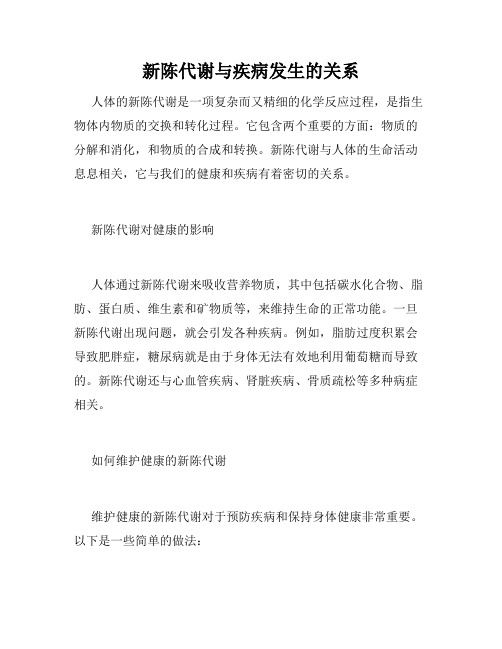 新陈代谢与疾病发生的关系

人体的新陈代谢是一项复杂而又精细的化学反应过程，是指生物体内物质的交换和转化过程。它包含两个重要的方面：物质的分解和消化，和物质的合成和转换。新陈代谢与人体的生命活动息息相关，它与我们的健康和疾病有着密切的关系。

新陈代谢对健康的影响

人体通过新陈代谢来吸收营养物质，其中包括碳水化合物、脂肪、蛋白质、维生素和矿物质等，来维持生命的正常功能。一旦新陈代谢出现问题，就会引发各种疾病。例如，脂肪过度积累会导致肥胖症，糖尿病就是由于身体无法有效地利用葡萄糖而导致的。新陈代谢还与心血管疾病、肾脏疾病、骨质疏松等多种病症相关。

如何维护健康的新陈代谢

维护健康的新陈代谢对于预防疾病和保持身体健康非常重要。以下是一些简单的做法：